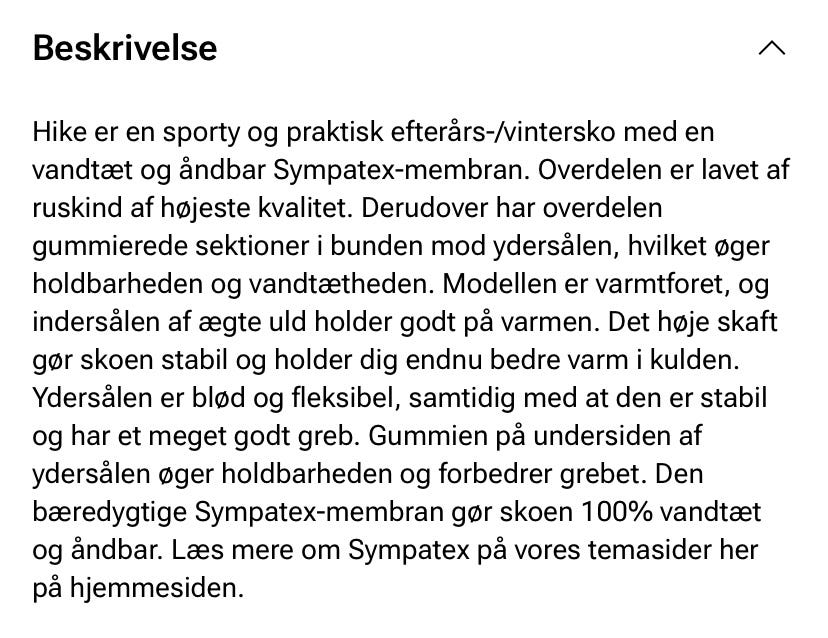 Beskrivelse

Hike er en sporty og praktisk efterårs-/vintersko med en vandtæt og åndbar Sympatex-membran. Overdelen er lavet af ruskind af højeste kvalitet. Derudover har overdelen gummierede sektioner i bunden mod ydersålen, hvilket øger holdbarheden og vandtætheden. Modellen er varmtforet, og indersålen af ægte uld holder godt på varmen. Det høje skaft gør skoen stabil og holder dig endnu bedre varm i kulden. Ydersålen er blød og fleksibel, samtidig med at den er stabil og har et meget godt greb. Gummien på undersiden af ydersålen øger holdbarheden og forbedrer grebet. Den bæredygtige Sympatex-membran gør skoen 100% vandtæt og åndbar. Læs mere om Sympatex på vores temasider her på hjemmesiden.